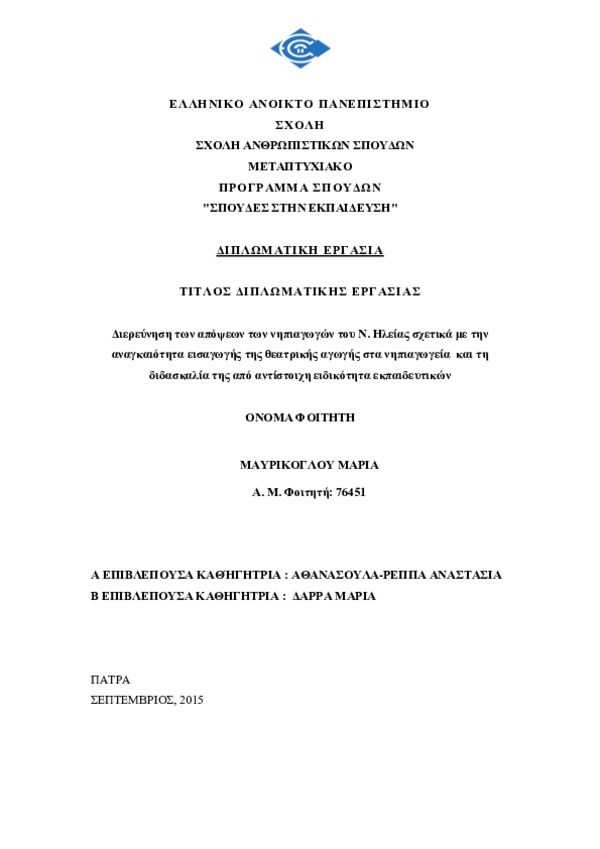 ΕΛΛΗΝΙΚΟ ΑΝΟΙΚΤΟ ΠΑΝΕΠΙΣΤΗΜΙΟ
ΣΧΟΛΗ
ΣΧΟΛΗ ΑΝΘΡΩΠΙΣΤΙΚΩΝ ΣΠΟΥΔΩΝ
ΜΕΤΑΠΤΥΧΙΑΚΟ
ΠΡΟΓΡΑΜΜΑ ΣΠΟΥΔΩΝ
"ΣΠΟΥΔΕΣ ΣΤΗΝ ΕΚΠΑΙΔΕΥΣΗ"

ΔΙΠΛΩΜΑΤΙΚΗ ΕΡΓΑΣΙΑ

ΤΙΤΛΟΣ ΔΙΠΛΩΜΑΤΙΚΗΣ ΕΡΓΑΣΙΑΣ

Διερεύνηση των απόψεων των νηπιαγωγών του Ν. Ηλείας σχετικά με την αναγκαιότητα εισαγωγής της θεατρικής αγωγής στα νηπιαγωγεία και τη διδασκαλία της από αντίστοιχη ειδικότητα εκπαιδευτικών

ΟΝΟΜΑ ΦΟΙΤΗΤΗ

ΜΑΥΡΙΚΟΓΛΟΥ ΜΑΡΙΑ
Α. Μ. Φοιτητή: 76451

Α ΕΠΙΒΛΕΠΟΥΣΑ ΚΑΘΗΓΗΤΡΙΑ : ΑΘΑΝΑΣΟΥΛΑ-ΡΕΠΠΑ ΑΝΑΣΤΑΣΙΑ
Β ΕΠΙΒΛΕΠΟΥΣΑ ΚΑΘΗΓΗΤΡΙΑ : ΔΑΡΡΑ ΜΑΡΙΑ

ΠΑΤΡΑ
ΣΕΠΤΕΜΒΡΙΟΣ, 2015